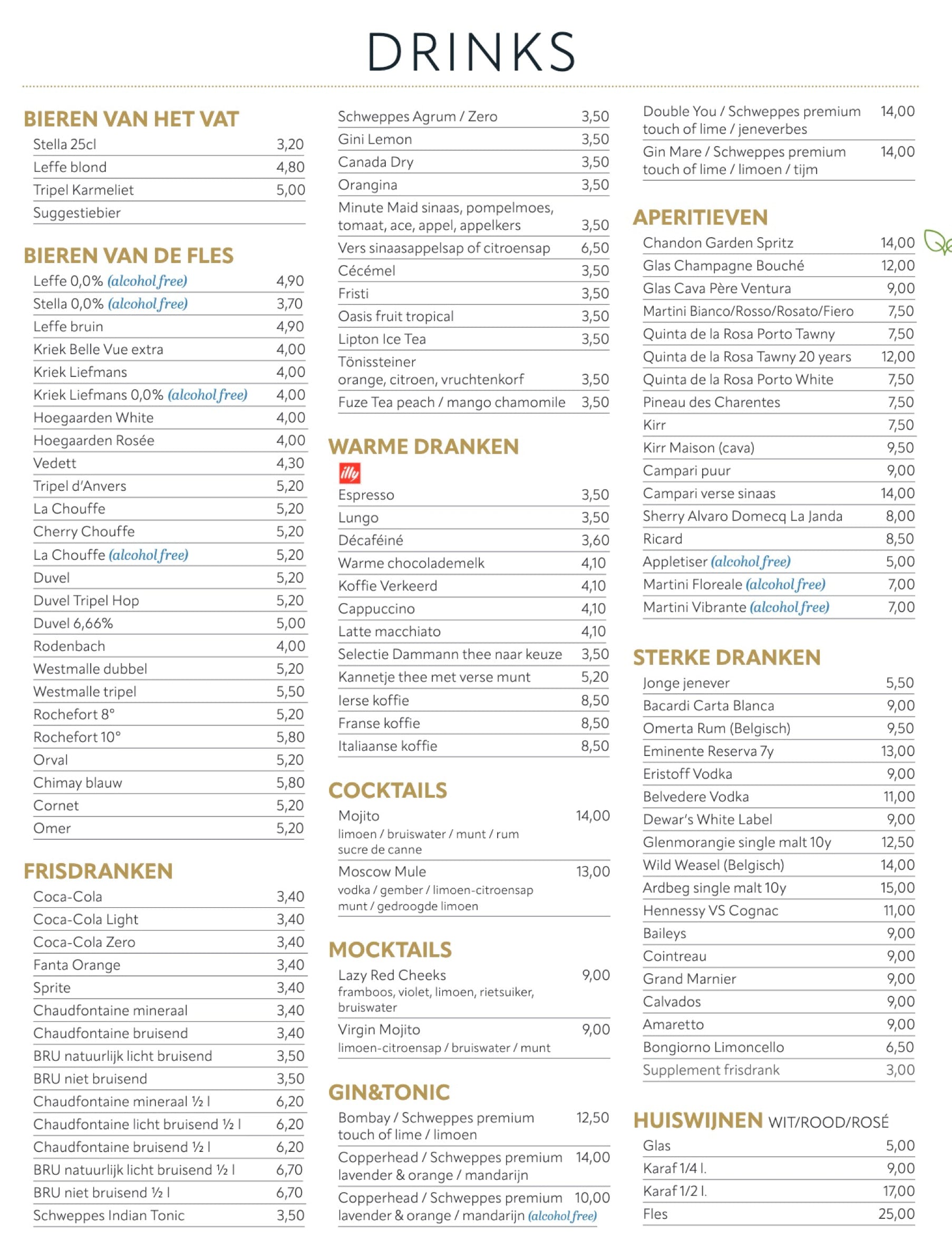 DRINKS

BIEREN VAN HET VAT
Stella 25cl 3,20
Leffe blond 4,80
Tripel Karmeliet 5,00
Suggestiebier

BIEREN VAN DE FLES
Leffe 0,0% (alcohol free) 4,90
Stella 0,0% (alcohol free) 3,70
Leffe bruin 4,90
Kriek Belle Vue extra 4,00
Kriek Liefmans 4,00
Kriek Liefmans 0,0% (alcohol free) 4,00
Hoegaarden White 4,00
Hoegaarden Rosée 4,00
Vedett 4,30
Tripel d'Anvers 5,20
La Chouffe 5,20
Cherry Chouffe 5,20
La Chouffe (alcohol free) 5,20
Duvel 5,20
Duvel Tripel Hop 5,20
Duvel 6,66% 5,00
Rodenbach 4,00
Westmalle dubbel 5,20
Westmalle tripel 5,50
Rochefort 8° 5,20
Rochefort 10° 5,80
Orval 5,20
Chimay blauw 5,80
Cornet 5,20
Omer 5,20

FRISDRANKEN
Coca-Cola 3,40
Coca-Cola Light 3,40
Coca-Cola Zero 3,40
Fanta Orange 3,40
Sprite 3,40
Chaudfontaine mineraal 3,40
Chaudfontaine bruisend 3,40
BRU natuurlijk licht bruisend 3,50
BRU niet bruisend 3,50
Chaudfontaine mineraal ½ l 6,20
Chaudfontaine licht bruisend ½ l 6,20
Chaudfontaine bruisend ½ l 6,20
BRU natuurlijk licht bruisend ½ l 6,70
BRU niet bruisend ½ l 6,70
Schweppes Indian Tonic 3,50

Schweppes Agrum / Zero 3,50
Gini Lemon 3,50
Canada Dry 3,50
Orangina 3,50
Minute Maid sinaas, pompelmoes, tomaat, ace, appel, appelkers 3,50
Vers sinaasappelsap of citroensap 6,50
Cécémel 3,50
Fristi 3,50
Oasis fruit tropical 3,50
Lipton Ice Tea 3,50
Tönissteiner orange, citroen, vruchtenkorf 3,50
Fuze Tea peach / mango chamomile 3,50

WARME DRANKEN
illy
Espresso 3,50
Lungo 3,50
Décaféiné 3,60
Warme chocolademelk 4,10
Koffie Verkeerd 4,10
Cappuccino 4,10
Latte macchiato 4,10
Selectie Dammann thee naar keuze 3,50
Kannetje thee met verse munt 5,20
Ierse koffie 8,50
Franse koffie 8,50
Italiaanse koffie 8,50

COCKTAILS
Mojito 14,00
limoen / bruiswater / munt / rum sucre de canne
Moscow Mule 13,00
vodka / gember / limoen-citroensap munt / gedroogde limoen

MOCKTAILS
Lazy Red Cheeks 9,00
framboos, violet, limoen, rietsuiker, bruiswater
Virgin Mojito 9,00
limoen-citroensap / bruiswater / munt

GIN&TONIC
Bombay / Schweppes premium touch of lime / limoen 12,50
Copperhead / Schweppes premium lavender & orange / mandarijn 14,00
Copperhead / Schweppes premium lavender & orange / mandarijn (alcohol free) 10,00

Double You / Schweppes premium touch of lime / jeneverbes 14,00
Gin Mare / Schweppes premium touch of lime / limoen / tijm 14,00

APERITIEVEN
Chandon Garden Spritz 14,00
Glas Champagne Bouché 12,00
Glas Cava Père Ventura 9,00
Martini Bianco/Rosso/Rosato/Fiero 7,50
Quinta de la Rosa Porto Tawny 7,50
Quinta de la Rosa Tawny 20 years 12,00
Quinta de la Rosa Porto White 7,50
Pineau des Charentes 7,50
Kirr 7,50
Kirr Maison (cava) 9,50
Campari puur 9,00
Campari verse sinaas 14,00
Sherry Alvaro Domecq La Janda 8,00
Ricard 8,50
Appletiser (alcohol free) 5,00
Martini Floreale (alcohol free) 7,00
Martini Vibrante (alcohol free) 7,00

STERKE DRANKEN
Jonge jenever 5,50
Bacardi Carta Blanca 9,00
Omerta Rum (Belgisch) 9,50
Eminente Reserva 7y 13,00
Eristoff Vodka 9,00
Belvedere Vodka 11,00
Dewar's White Label 9,00
Glenmorangie single malt 10y 12,50
Wild Weasel (Belgisch) 14,00
Ardbeg single malt 10y 15,00
Hennessy VS Cognac 11,00
Baileys 9,00
Cointreau 9,00
Grand Marnier 9,00
Calvados 9,00
Amaretto 9,00
Bongiorno Limoncello 6,50
Supplement frisdrank 3,00

HUISWIJNEN WIT/ROOD/ROSÉ
Glas 5,00
Karaf 1/4 l. 9,00
Karaf 1/2 l. 17,00
Fles 25,00